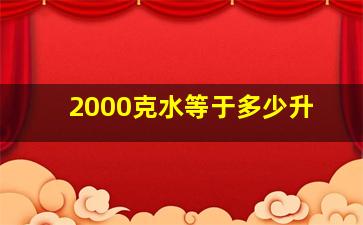 2000克水等于多少升